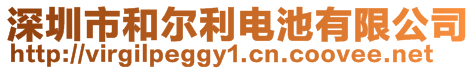 深圳市和尔利电池有限公司
http://virgilpeggy1.cn.coovee.net